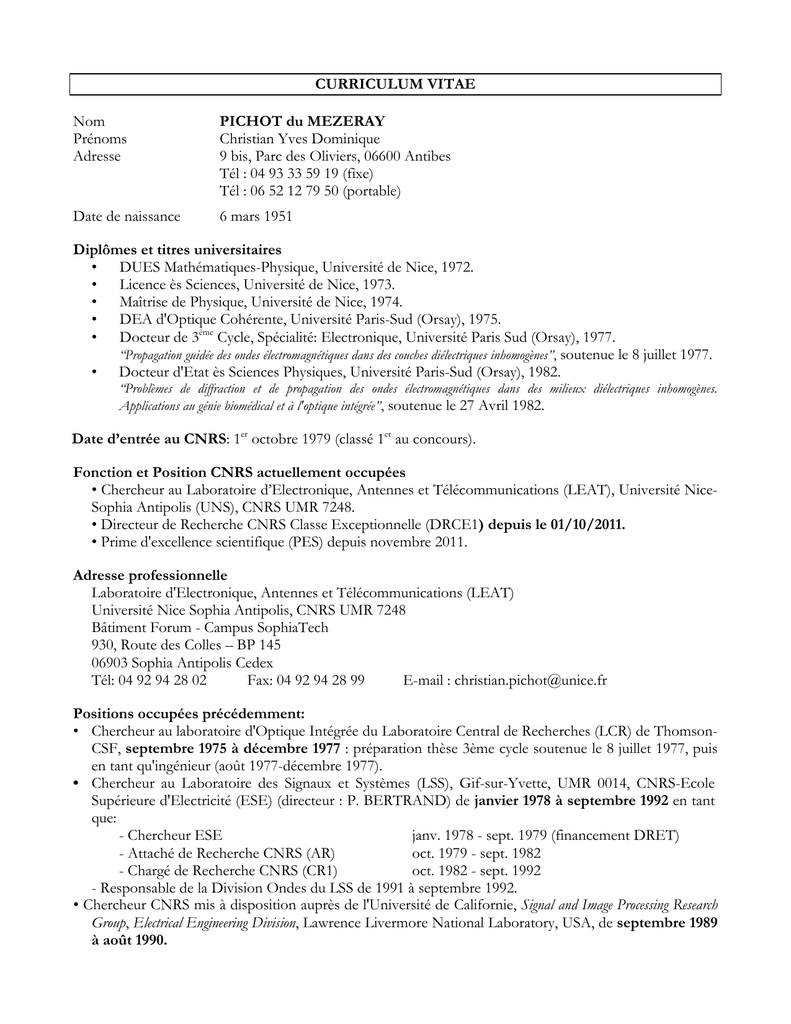 CURRICULUM VITAE

Nom PICHOT du MEZERAY
Prénoms Christian Yves Dominique
Adresse 9 bis, Parc des Oliviers, 06600 Antibes
Tél : 04 93 33 59 19 (fixe)
Tél : 06 52 12 79 50 (portable)

Date de naissance 6 mars 1951

Diplômes et titres universitaires
• DUES Mathématiques-Physique, Université de Nice, 1972.
• Licence ès Sciences, Université de Nice, 1973.
• Maîtrise de Physique, Université de Nice, 1974.
• DEA d'Optique Cohérente, Université Paris-Sud (Orsay), 1975.
• Docteur de 3$^{ème}$ Cycle, Spécialité: Electronique, Université Paris Sud (Orsay), 1977.
"Propagation guidée des ondes électromagnétiques dans des couches diélectriques inhomogènes", soutenue le 8 juillet 1977.
• Docteur d'Etat ès Sciences Physiques, Université Paris-Sud (Orsay), 1982.
"Problèmes de diffraction et de propagation des ondes électromagnétiques dans des milieux diélectriques inhomogènes. Applications au génie biomédical et à l'optique intégrée", soutenue le 27 Avril 1982.

Date d'entrée au CNRS: 1$^{er}$ octobre 1979 (classé 1$^{er}$ au concours).

Fonction et Position CNRS actuellement occupées
• Chercheur au Laboratoire d'Electronique, Antennes et Télécommunications (LEAT), Université Nice-Sophia Antipolis (UNS), CNRS UMR 7248.
• Directeur de Recherche CNRS Classe Exceptionnelle (DRCE1) depuis le 01/10/2011.
• Prime d'excellence scientifique (PES) depuis novembre 2011.

Adresse professionnelle
Laboratoire d'Electronique, Antennes et Télécommunications (LEAT)
Université Nice Sophia Antipolis, CNRS UMR 7248
Bâtiment Forum - Campus SophiaTech
930, Route des Colles – BP 145
06903 Sophia Antipolis Cedex
Tél: 04 92 94 28 02 Fax: 04 92 94 28 99 E-mail : christian.pichot@unice.fr

Positions occupées précédemment:
• Chercheur au laboratoire d'Optique Intégrée du Laboratoire Central de Recherches (LCR) de Thomson-CSF, septembre 1975 à décembre 1977 : préparation thèse 3ème cycle soutenue le 8 juillet 1977, puis en tant qu'ingénieur (août 1977-décembre 1977).
• Chercheur au Laboratoire des Signaux et Systèmes (LSS), Gif-sur-Yvette, UMR 0014, CNRS-Ecole Supérieure d'Electricité (ESE) (directeur : P. BERTRAND) de janvier 1978 à septembre 1992 en tant que:
- Chercheur ESE janv. 1978 - sept. 1979 (financement DRET)
- Attaché de Recherche CNRS (AR) oct. 1979 - sept. 1982
- Chargé de Recherche CNRS (CR1) oct. 1982 - sept. 1992
- Responsable de la Division Ondes du LSS de 1991 à septembre 1992.
• Chercheur CNRS mis à disposition auprès de l'Université de Californie, Signal and Image Processing Research Group, Electrical Engineering Division, Lawrence Livermore National Laboratory, USA, de septembre 1989 à août 1990.